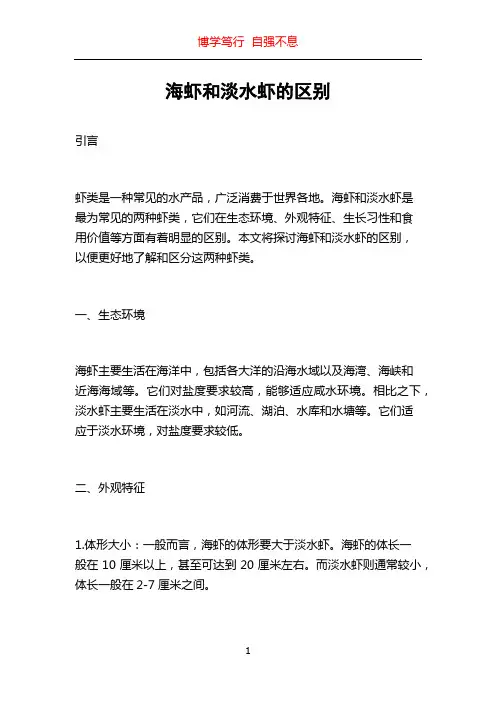 博学笃行 自强不息

海虾和淡水虾的区别

引言

虾类是一种常见的水产品，广泛消费于世界各地。海虾和淡水虾是最为常见的两种虾类，它们在生态环境、外观特征、生长习性和食用价值等方面有着明显的区别。本文将探讨海虾和淡水虾的区别，以便更好地了解和区分这两种虾类。

一、生态环境

海虾主要生活在海洋中，包括各大洋的沿海水域以及海湾、海峡和近海海域等。它们对盐度要求较高，能够适应咸水环境。相比之下，淡水虾主要生活在淡水中，如河流、湖泊、水库和水塘等。它们适应于淡水环境，对盐度要求较低。

二、外观特征

1.体形大小：一般而言，海虾的体形要大于淡水虾。海虾的体长一般在 10 厘米以上，甚至可达到 20 厘米左右。而淡水虾则通常较小，体长一般在 2-7 厘米之间。

1